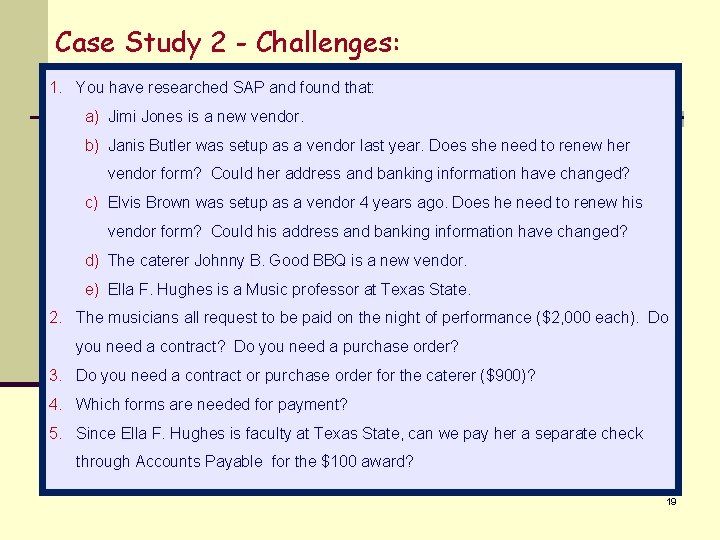 Case Study 2 - Challenges:

1. You have researched SAP and found that:

a) Jimi Jones is a new vendor.

b) Janis Butler was setup as a vendor last year. Does she need to renew her vendor form? Could her address and banking information have changed?

c) Elvis Brown was setup as a vendor 4 years ago. Does he need to renew his vendor form? Could his address and banking information have changed?

d) The caterer Johnny B. Good BBQ is a new vendor.

e) Ella F. Hughes is a Music professor at Texas State.

2. The musicians all request to be paid on the night of performance ($2,000 each). Do you need a contract? Do you need a purchase order?

3. Do you need a contract or purchase order for the caterer ($900)?

4. Which forms are needed for payment?

5. Since Ella F. Hughes is faculty at Texas State, can we pay her a separate check through Accounts Payable for the $100 award?

19